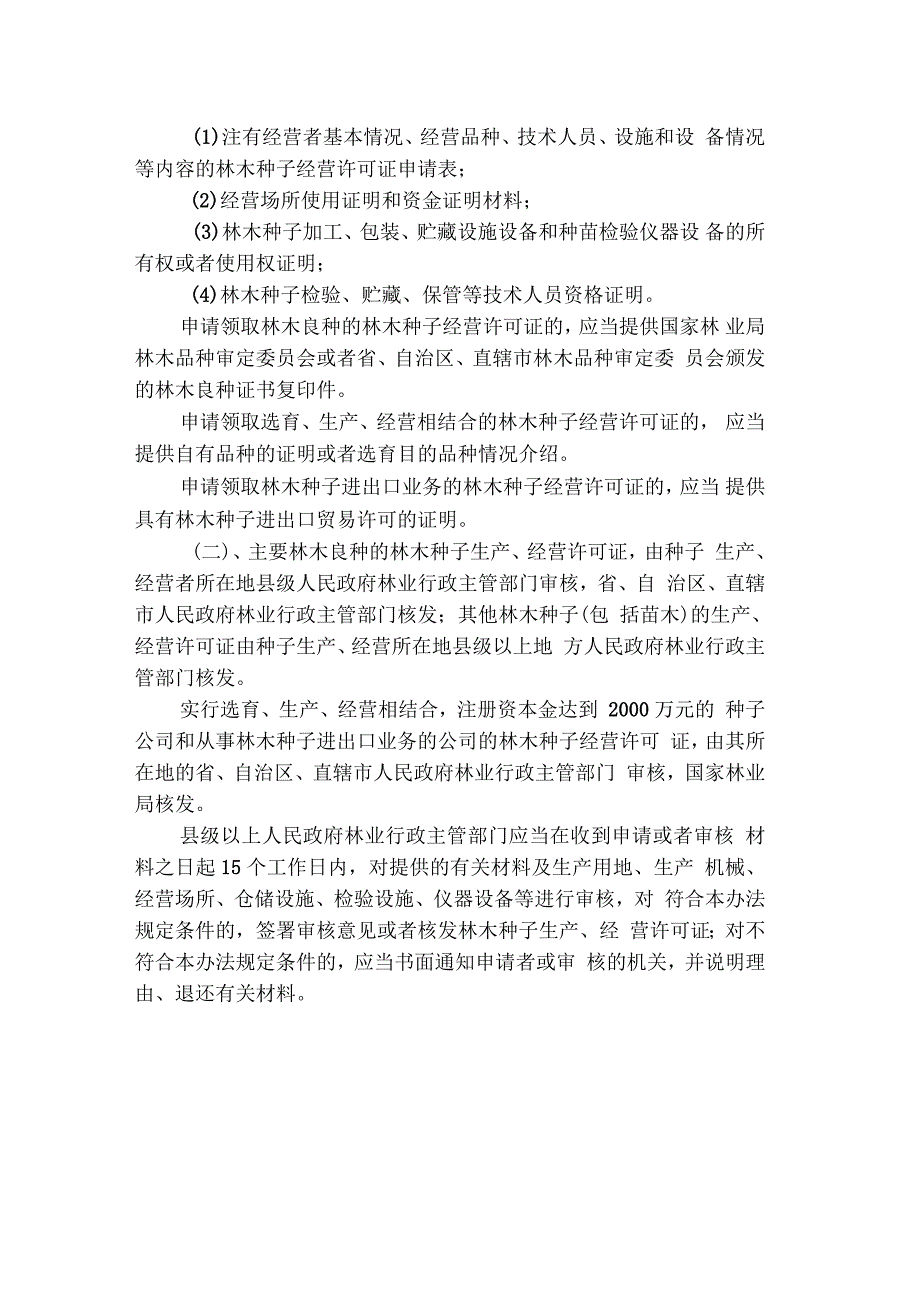 (1)注有经营者基本情况、经营品种、技术人员、设施和设 备情况等内容的林木种子经营许可证申请表；

(2)经营场所使用证明和资金证明材料；

(3)林木种子加工、包装、贮藏设施设备和种苗检验仪器设 备的所有权或者使用权证明；

(4)林木种子检验、贮藏、保管等技术人员资格证明。

申请领取林木良种的林木种子经营许可证的，应当提供国家林 业局林木品种审定委员会或者省、自治区、直辖市林木品种审定委 员会颁发的林木良种证书复印件。

申请领取选育、生产、经营相结合的林木种子经营许可证的， 应当提供自有品种的证明或者选育目的品种情况介绍。

申请领取林木种子进出口业务的林木种子经营许可证的，应当 提供具有林木种子进出口贸易许可的证明。

(二)、主要林木良种的林木种子生产、经营许可证，由种子 生产、经营者所在地县级人民政府林业行政主管部门审核，省、自 治区、直辖市人民政府林业行政主管部门核发；其他林木种子(包 括苗木)的生产、经营许可证由种子生产、经营所在地县级以上地 方人民政府林业行政主管部门核发。

实行选育、生产、经营相结合，注册资本金达到 2000 万元的 种子公司和从事林木种子进出口业务的公司的林木种子经营许可 证，由其所在地的省、自治区、直辖市人民政府林业行政主管部门 审核，国家林业局核发。

县级以上人民政府林业行政主管部门应当在收到申请或者审核 材料之日起 15 个工作日内，对提供的有关材料及生产用地、生产 机械、经营场所、仓储设施、检验设施、仪器设备等进行审核，对 符合本办法规定条件的，签署审核意见或者核发林木种子生产、经 营许可证；对不符合本办法规定条件的，应当书面通知申请者或审 核的机关，并说明理由、退还有关材料。